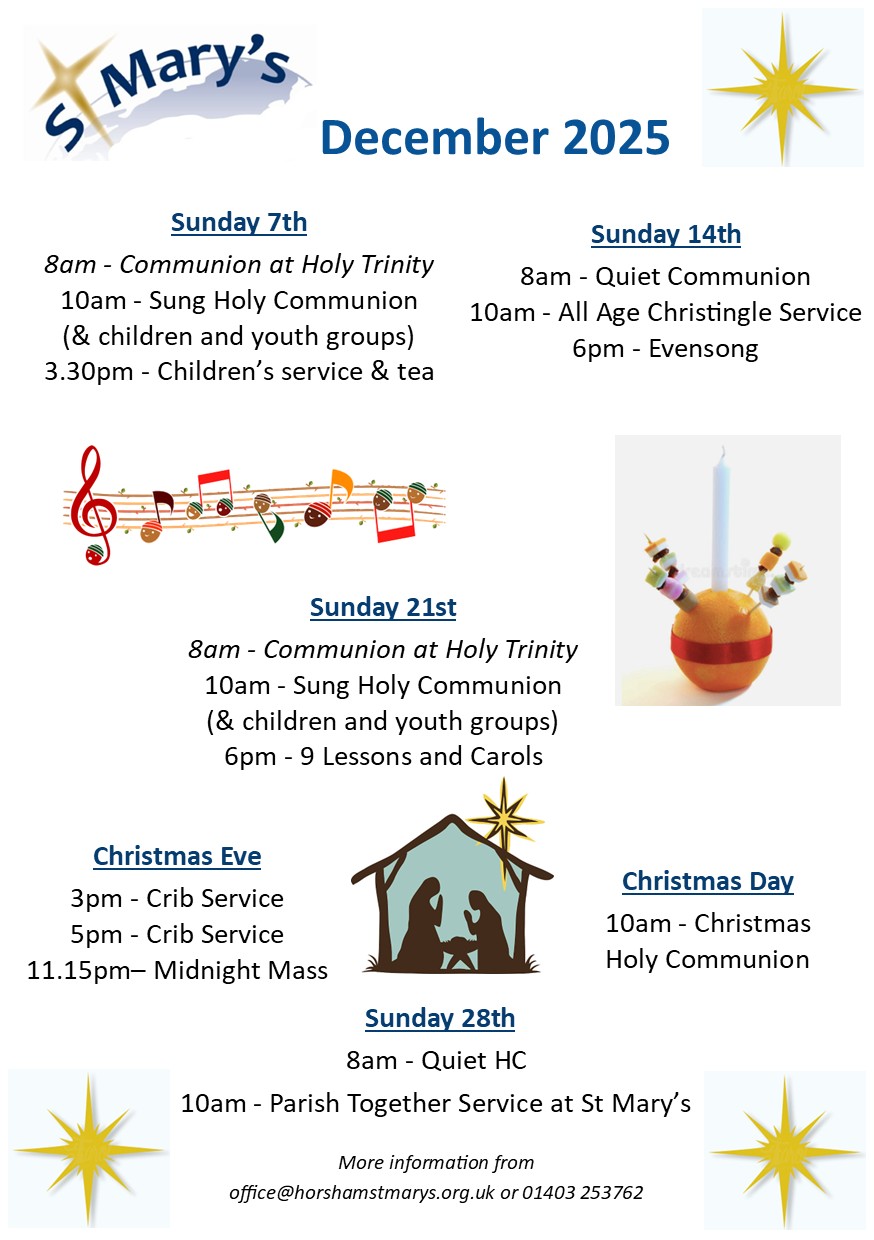 St Mary's

December 2025

Sunday 7th
8am - Communion at Holy Trinity
10am - Sung Holy Communion
(& children and youth groups)
3.30pm - Children's service & tea

Sunday 14th
8am - Quiet Communion
10am - All Age Christingle Service
6pm - Evensong

Sunday 21st
8am - Communion at Holy Trinity
10am - Sung Holy Communion
(& children and youth groups)
6pm - 9 Lessons and Carols

Christmas Eve
3pm - Crib Service
5pm - Crib Service
11.15pm– Midnight Mass

Christmas Day
10am - Christmas
Holy Communion

Sunday 28th
8am - Quiet HC
10am - Parish Together Service at St Mary's

More information from
office@horshamstmarys.org.uk or 01403 253762